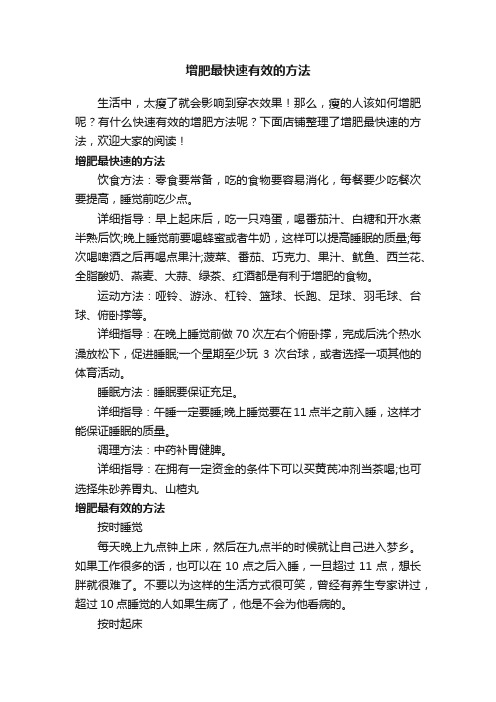 增肥最快速有效的方法

生活中，太瘦了就会影响到穿衣效果！那么，瘦的人该如何增肥呢？有什么快速有效的增肥方法呢？下面店铺整理了增肥最快速的方法，欢迎大家的阅读！

增肥最快速的方法

饮食方法：零食要常备，吃的食物要容易消化，每餐要少吃餐次要提高，睡觉前吃少点。

详细指导：早上起床后，吃一只鸡蛋，喝番茄汁、白糖和开水煮半熟后饮;晚上睡觉前要喝蜂蜜或者牛奶，这样可以提高睡眠的质量;每次喝啤酒之后再喝点果汁;菠菜、番茄、巧克力、果汁、鱿鱼、西兰花、全脂酸奶、燕麦、大蒜、绿茶、红酒都是有利于增肥的食物。

运动方法：哑铃、游泳、杠铃、篮球、长跑、足球、羽毛球、台球、俯卧撑等。

详细指导：在晚上睡觉前做 70 次左右个俯卧撑，完成后洗个热水澡放松下，促进睡眠;一个星期至少玩 3 次台球，或者选择一项其他的体育活动。

睡眠方法：睡眠要保证充足。

详细指导：午睡一定要睡;晚上睡觉要在 11 点半之前入睡，这样才能保证睡眠的质量。

调理方法：中药补胃健脾。

详细指导：在拥有一定资金的条件下可以买黄芪冲剂当茶喝;也可选择朱砂养胃丸、山楂丸

增肥最有效的方法

按时睡觉

每天晚上九点钟上床，然后在九点半的时候就让自己进入梦乡。如果工作很多的话，也可以在 10 点之后入睡，一旦超过 11 点，想长胖就很难了。不要以为这样的生活方式很可笑，曾经有养生专家讲过，超过 10 点睡觉的人如果生病了，他是不会为他看病的。

按时起床